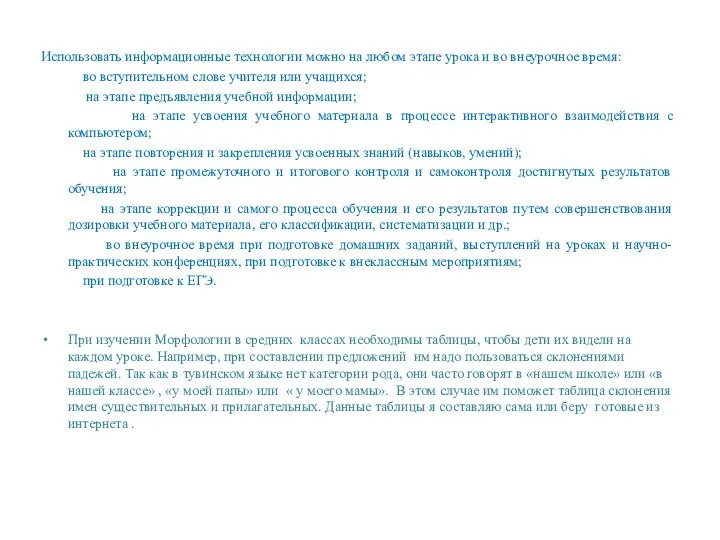 Использовать информационные технологии можно на любом этапе урока и во внеурочное время:

во вступительном слове учителя или учащихся;

на этапе предъявления учебной информации;

на этапе усвоения учебного материала в процессе интерактивного взаимодействия с компьютером;

на этапе повторения и закрепления усвоенных знаний (навыков, умений);

на этапе промежуточного и итогового контроля и самоконтроля достигнутых результатов обучения;

на этапе коррекции и самого процесса обучения и его результатов путем совершенствования дозировки учебного материала, его классификации, систематизации и др.;

во внеурочное время при подготовке домашних заданий, выступлений на уроках и научно-практических конференциях, при подготовке к внеклассным мероприятиям;

при подготовке к ЕГЭ.

• При изучении Морфологии в средних классах необходимы таблицы, чтобы дети их видели на каждом уроке. Например, при составлении предложений им надо пользоваться склонениями падежей. Так как в тувинском языке нет категории рода, они часто говорят в «нашем школе» или «в нашей классе» , «у моей папы» или « у моего мамы». В этом случае им поможет таблица склонения имен существительных и прилагательных. Данные таблицы я составляю сама или беру готовые из интернета .